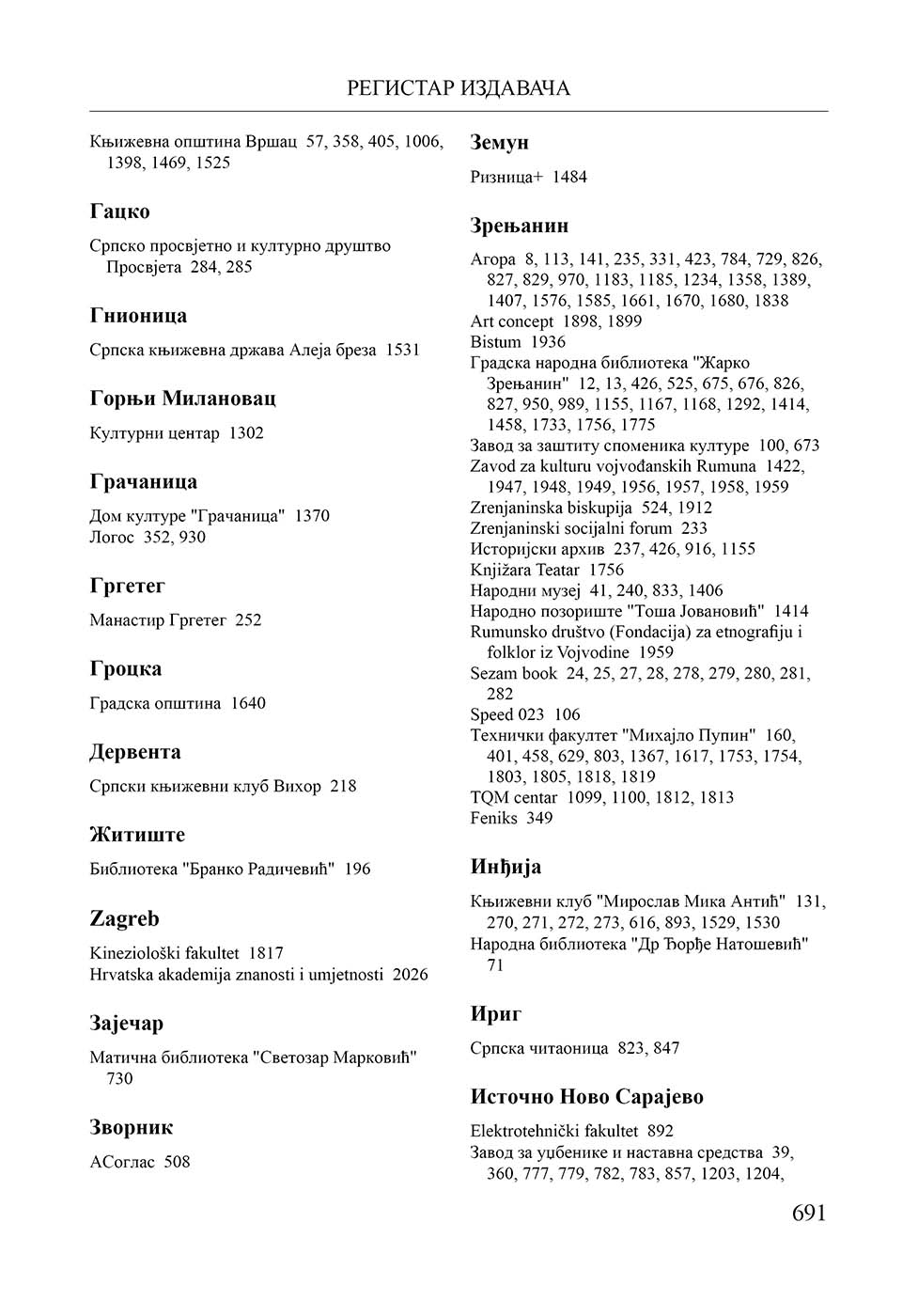 РЕГИСТАР ИЗДАВАЧА

Књижевна општина Вршац 57, 358, 405, 1006, 1398, 1469, 1525

Гацко

Српско просвјетно и културно друштво Просвјета 284, 285

Гнионица

Српска књижевна држава Алеја бреза 1531

Горњи Милановац

Културни центар 1302

Грачаница

Дом културе "Грачаница" 1370
Логос 352, 930

Гргетег

Манастир Гргетег 252

Гроцка

Градска општина 1640

Дервента

Српски књижевни клуб Вихор 218

Житиште

Библиотека "Бранко Радичевић" 196

Zagreb

Kineziološki fakultet 1817
Hrvatska akademija znanosti i umjetnosti 2026

Зајечар

Матична библиотека "Светозар Марковић" 730

Зворник

АСоглас 508

Земун

Ризница+ 1484

Зрењанин

Агора 8, 113, 141, 235, 331, 423, 784, 729, 826, 827, 829, 970, 1183, 1185, 1234, 1358, 1389, 1407, 1576, 1585, 1661, 1670, 1680, 1838
Art concept 1898, 1899
Bistum 1936
Градска народна библиотека "Жарко Зрењанин" 12, 13, 426, 525, 675, 676, 826, 827, 950, 989, 1155, 1167, 1168, 1292, 1414, 1458, 1733, 1756, 1775
Завод за заштиту споменика културе 100, 673
Zavod za kulturu vojvođanskih Rumuna 1422, 1947, 1948, 1949, 1956, 1957, 1958, 1959
Zrenjaninska biskupija 524, 1912
Zrenjaninski socijalni forum 233
Историјски архив 237, 426, 916, 1155
Knjižara Teatar 1756
Народни музеј 41, 240, 833, 1406
Народно позориште "Тоша Јовановић" 1414
Rumunsko društvo (Fondacija) za etnografiju i folklor iz Vojvodine 1959
Sezam book 24, 25, 27, 28, 278, 279, 280, 281, 282
Speed 023 106
Технички факултет "Михајло Пупин" 160, 401, 458, 629, 803, 1367, 1617, 1753, 1754, 1803, 1805, 1818, 1819
TQM centar 1099, 1100, 1812, 1813
Feniks 349

Инђија

Књижевни клуб "Мирослав Мика Антић" 131, 270, 271, 272, 273, 616, 893, 1529, 1530
Народна библиотека "Др Ђорђе Натошевић" 71

Ириг

Српска читаоница 823, 847

Источно Ново Сарајево

Elektrotehnički fakultet 892
Завод за уџбенике и наставна средства 39, 360, 777, 779, 782, 783, 857, 1203, 1204,

691